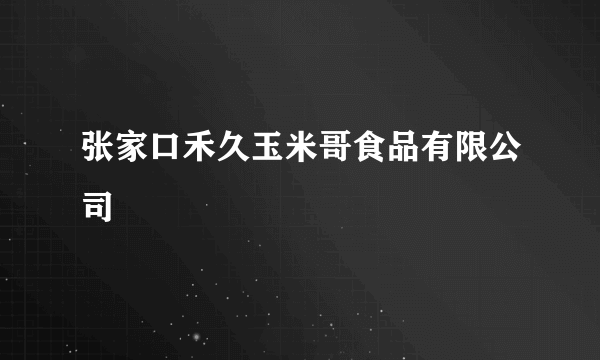 张家口禾久玉米哥食品有限公司